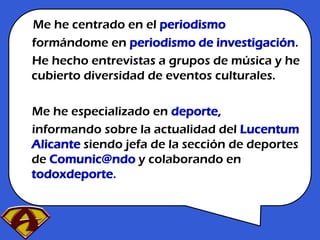 Me he centrado en el periodismo formándome en periodismo de investigación. He hecho entrevistas a grupos de música y he cubierto diversidad de eventos culturales.

Me he especializado en deporte, informando sobre la actualidad del Lucentum Alicante siendo jefa de la sección de deportes de Comunic@ndo y colaborando en todoxdeporte.

A